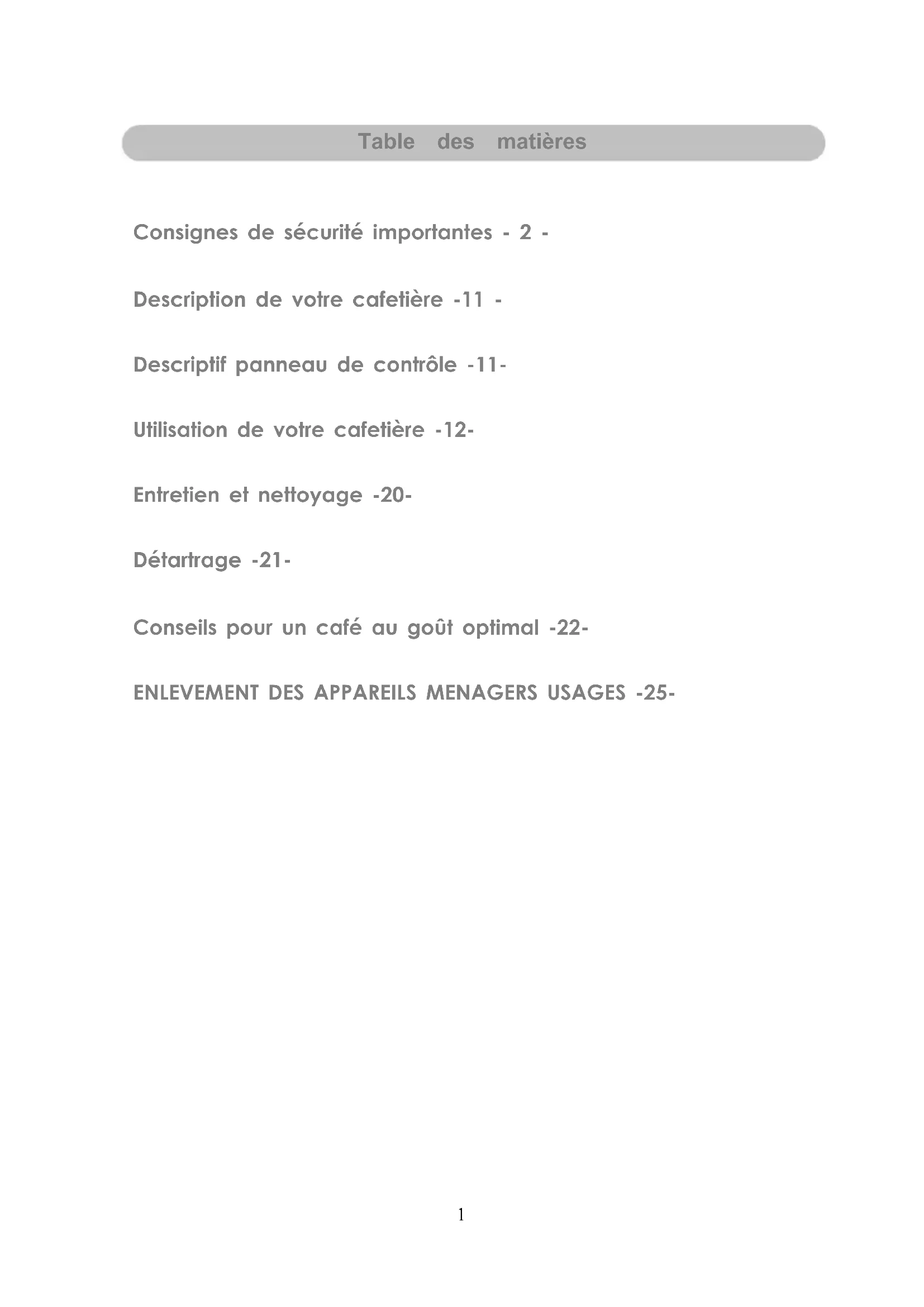 Table des matières

Consignes de sécurité importantes - 2 -

Description de votre cafetière -11 -

Descriptif panneau de contrôle -11-

Utilisation de votre cafetière -12-

Entretien et nettoyage -20-

Détartrage -21-

Conseils pour un café au goût optimal -22-

ENLEVEMENT DES APPAREILS MENAGERS USAGES -25-

1